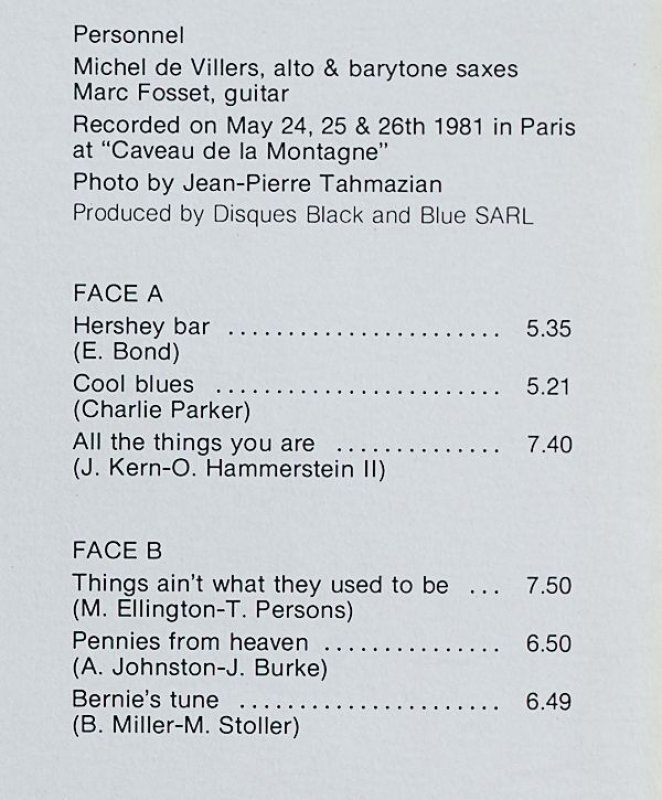 Personnel

Michel de Villers, alto & barytone saxes
Marc Fosset, guitar

Recorded on May 24, 25 & 26th 1981 in Paris at "Caveau de la Montagne"

Photo by Jean-Pierre Tahmazian

Produced by Disques Black and Blue SARL

FACE A

Hershey bar 5.35
(E. Bond)

Cool blues 5.21
(Charlie Parker)

All the things you are 7.40
(J. Kern-O. Hammerstein II)

FACE B

Things ain't what they used to be 7.50
(M. Ellington-T. Persons)

Pennies from heaven 6.50
(A. Johnston-J. Burke)

Bernie's tune 6.49
(B. Miller-M. Stoller)